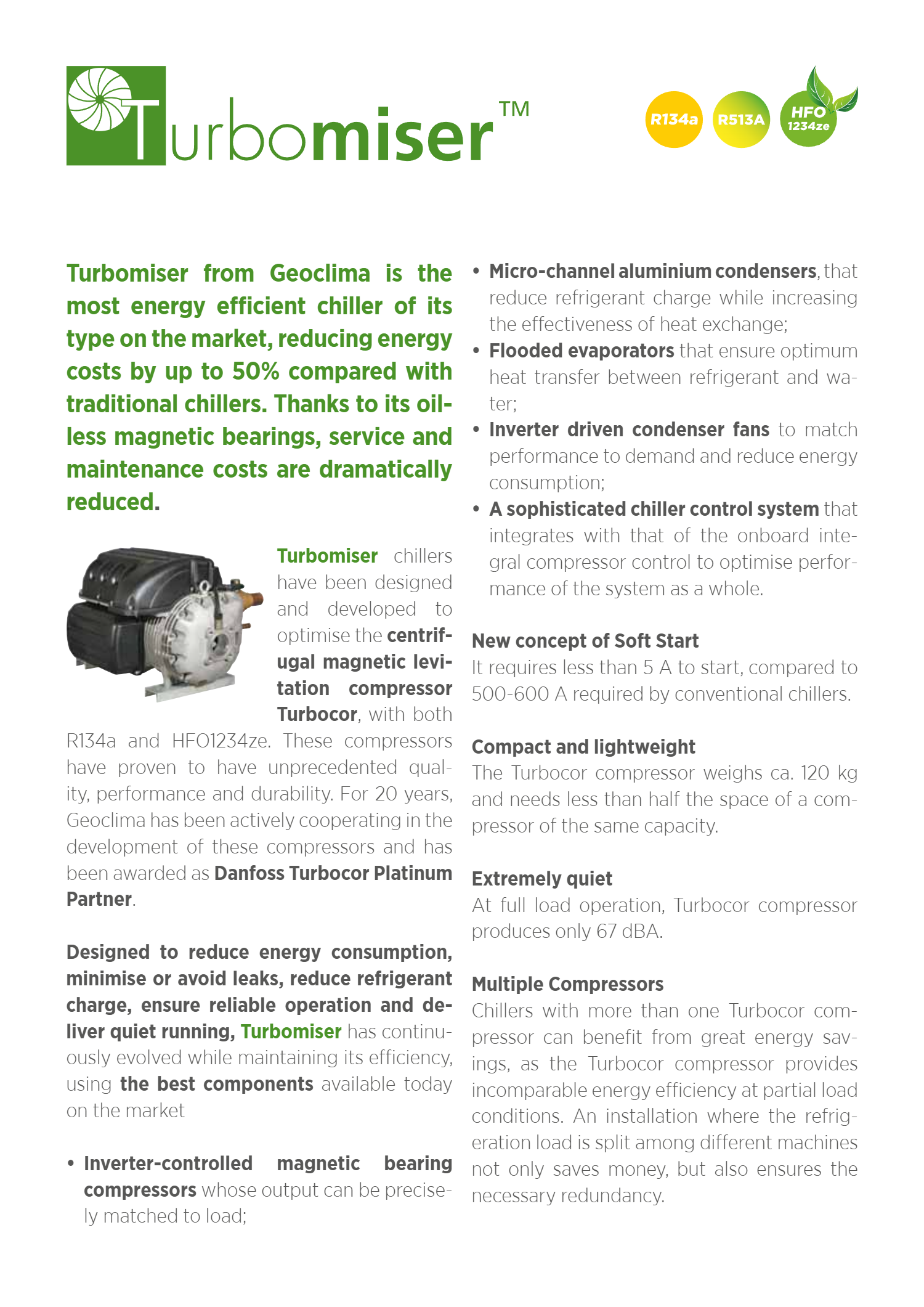 Turbomiser™

R134a R513A HFO 1234ze

Turbomiser from Geoclima is the most energy efficient chiller of its type on the market, reducing energy costs by up to 50% compared with traditional chillers. Thanks to its oilless magnetic bearings, service and maintenance costs are dramatically reduced.

Turbomiser chillers have been designed and developed to optimise the centrifugal magnetic levitation compressor Turbocor, with both R134a and HFO1234ze. These compressors have proven to have unprecedented quality, performance and durability. For 20 years, Geoclima has been actively cooperating in the development of these compressors and has been awarded as Danfoss Turbocor Platinum Partner.

Designed to reduce energy consumption, minimise or avoid leaks, reduce refrigerant charge, ensure reliable operation and deliver quiet running, Turbomiser has continuously evolved while maintaining its efficiency, using the best components available today on the market

• Inverter-controlled magnetic bearing compressors whose output can be precisely matched to load;

• Micro-channel aluminium condensers, that reduce refrigerant charge while increasing the effectiveness of heat exchange;

• Flooded evaporators that ensure optimum heat transfer between refrigerant and water;

• Inverter driven condenser fans to match performance to demand and reduce energy consumption;

• A sophisticated chiller control system that integrates with that of the onboard integral compressor control to optimise performance of the system as a whole.

New concept of Soft Start
It requires less than 5 A to start, compared to 500-600 A required by conventional chillers.

Compact and lightweight
The Turbocor compressor weighs ca. 120 kg and needs less than half the space of a compressor of the same capacity.

Extremely quiet
At full load operation, Turbocor compressor produces only 67 dBA.

Multiple Compressors
Chillers with more than one Turbocor compressor can benefit from great energy savings, as the Turbocor compressor provides incomparable energy efficiency at partial load conditions. An installation where the refrigeration load is split among different machines not only saves money, but also ensures the necessary redundancy.